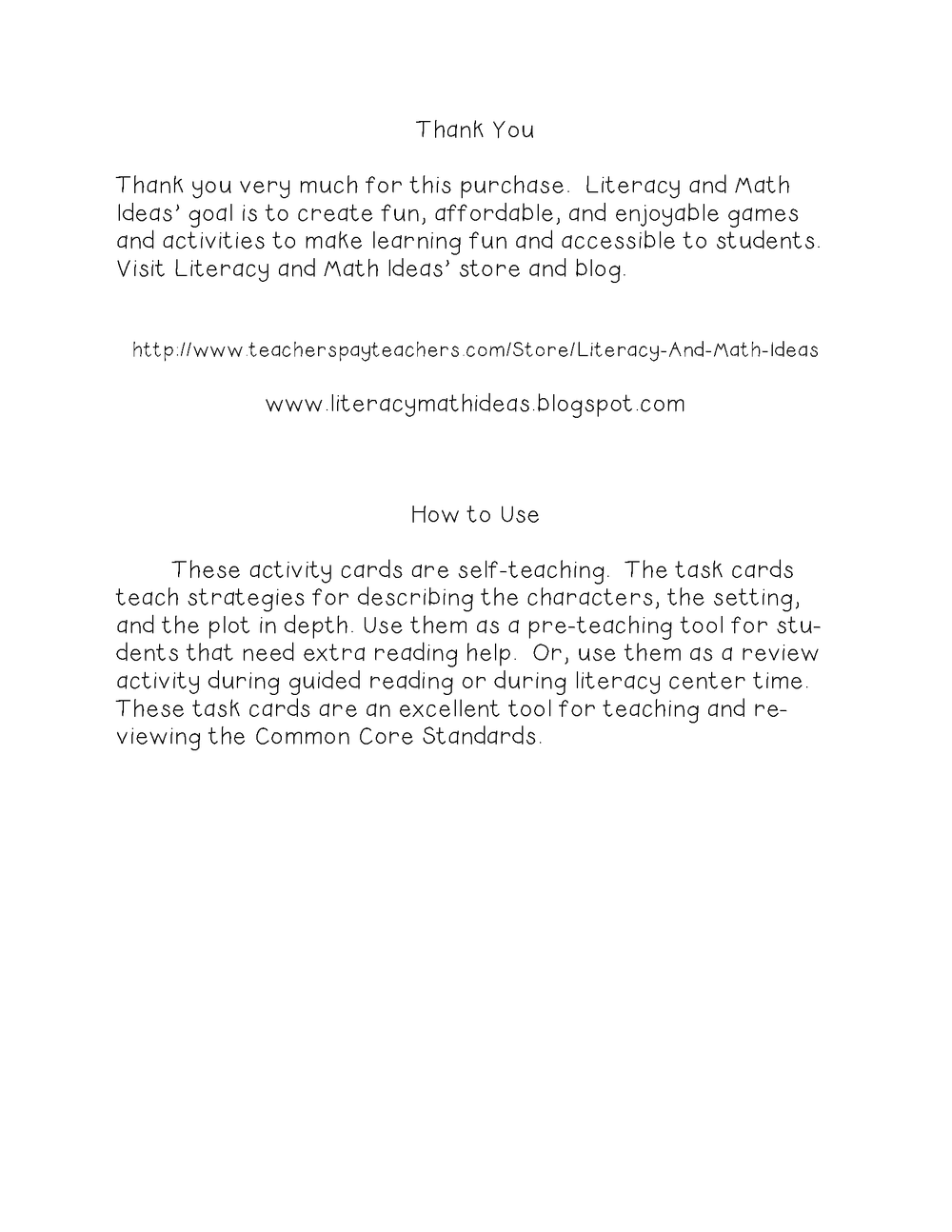 Thank You

Thank you very much for this purchase. Literacy and Math Ideas' goal is to create fun, affordable, and enjoyable games and activities to make learning fun and accessible to students. Visit Literacy and Math Ideas' store and blog.

http://www.teacherspayteachers.com/Store/Literacy-And-Math-Ideas

www.literacymathideas.blogspot.com

How to Use

These activity cards are self-teaching. The task cards teach strategies for describing the characters, the setting, and the plot in depth. Use them as a pre-teaching tool for students that need extra reading help. Or, use them as a review activity during guided reading or during literacy center time. These task cards are an excellent tool for teaching and reviewing the Common Core Standards.